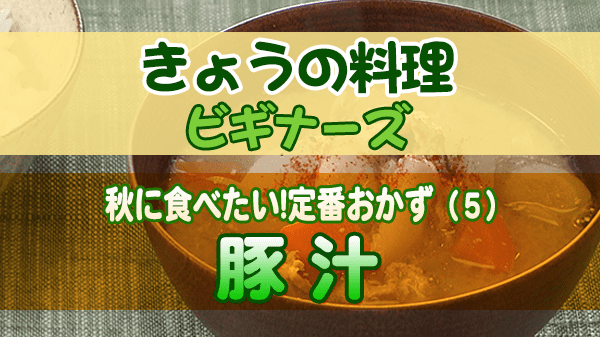 きょうの料理
ビギナーズ

秋に食べたい!定番おかず（5）
豚汁